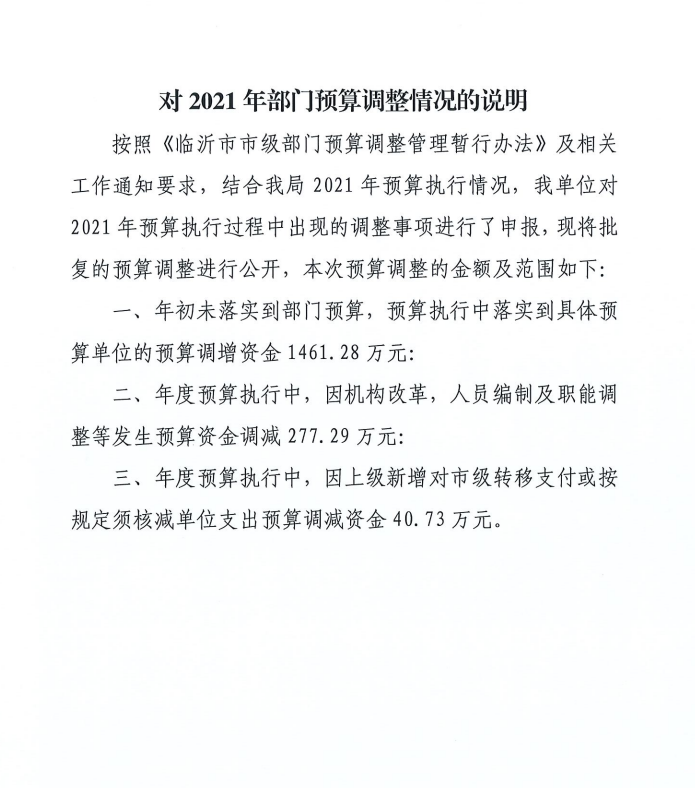 对 2021 年部门预算调整情况的说明

按照《临沂市市级部门预算调整管理暂行办法》及相关工作通知要求，结合我局 2021 年预算执行情况，我单位对 2021 年预算执行过程中出现的调整事项进行了申报，现将批复的预算调整进行公开，本次预算调整的金额及范围如下:

一、年初未落实到部门预算，预算执行中落实到具体预算单位的预算调增资金 1461.28 万元:

二、年度预算执行中，因机构改革，人员编制及职能调整等发生预算资金调减 277.29 万元:

三、年度预算执行中，因上级新增对市级转移支付或按规定须核减单位支出预算调减资金 40.73 万元。